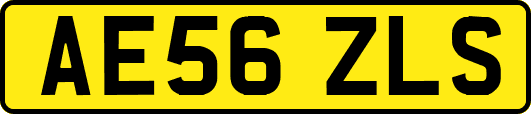 AE56 ZLS